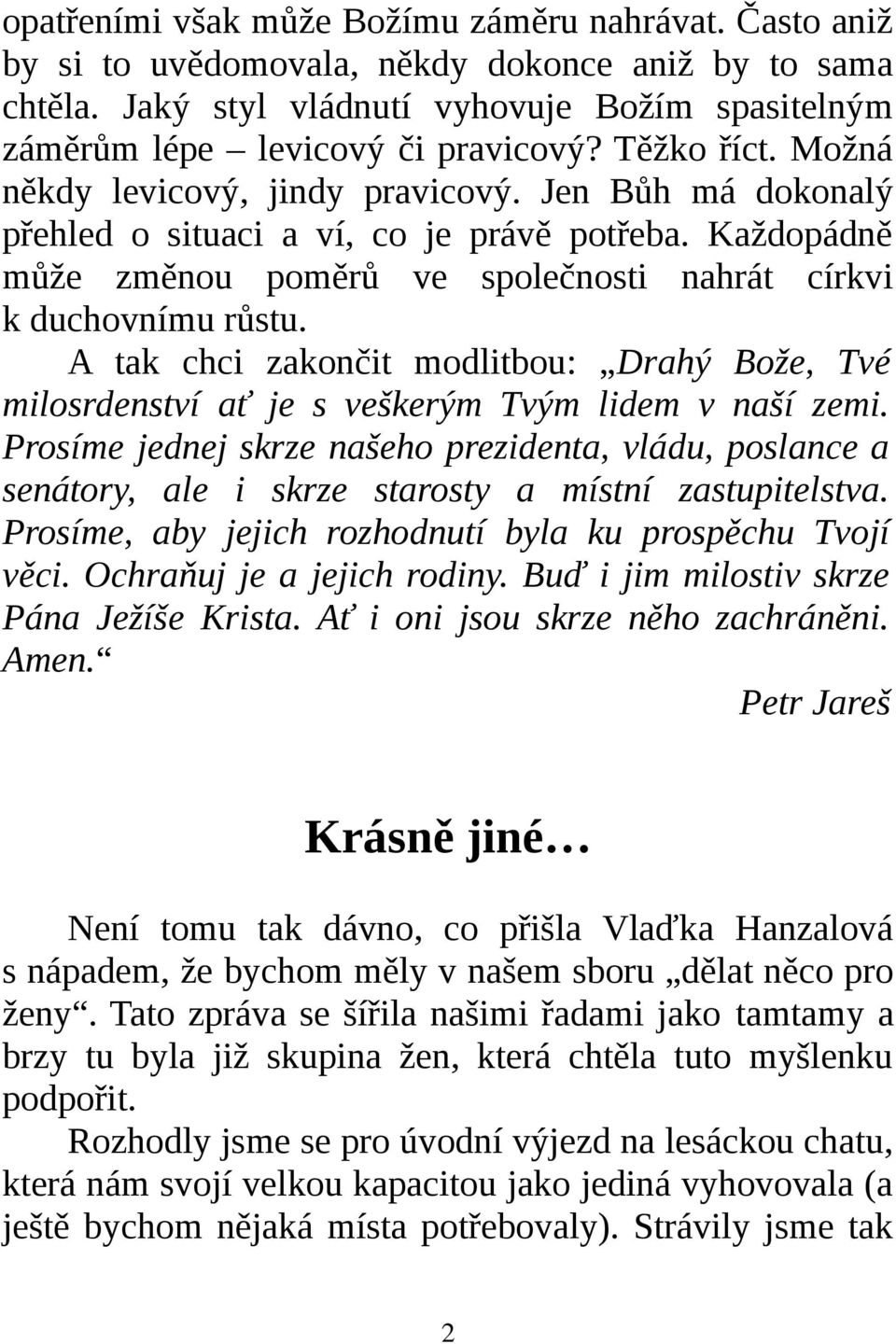 opatřeními však může Božímu záměru nahrávat. Často aniž by si to uvědomovala, někdy dokonce aniž by to sama chtěla. Jaký styl vládnutí vyhovuje Božím spasitelným záměrům lépe – levicový či pravicový? Těžko říct. Možná někdy levicový, jindy pravicový. Jen Bůh má dokonalý přehled o situaci a ví, co je právě potřeba. Každopádně může změnou poměrů ve společnosti nahrát církvi k duchovnímu růstu.

A tak chci zakončit modlitbou: „Drahý Bože, Tvé milosrdenství ať je s veškerým Tvým lidem v naší zemi. Prosíme jednej skrze našeho prezidenta, vládu, poslance a senátory, ale i skrze starosty a místní zastupitelstva. Prosíme, aby jejich rozhodnutí byla ku prospěchu Tvojí věci. Ochraňuj je a jejich rodiny. Buď i jim milostiv skrze Pána Ježíše Krista. Ať i oni jsou skrze něho zachráněni. Amen.“

Petr Jareš

Krásně jiné…

Není tomu tak dávno, co přišla Vlaďka Hanzalová s nápadem, že bychom měly v našem sboru „dělat něco pro ženy“. Tato zpráva se šířila našimi řadami jako tamtamy a brzy tu byla již skupina žen, která chtěla tuto myšlenku podpořit.

Rozhodly jsme se pro úvodní výjezd na lesáckou chatu, která nám svojí velkou kapacitou jako jediná vyhovovala (a ještě bychom nějaká místa potřebovaly). Strávily jsme tak

2